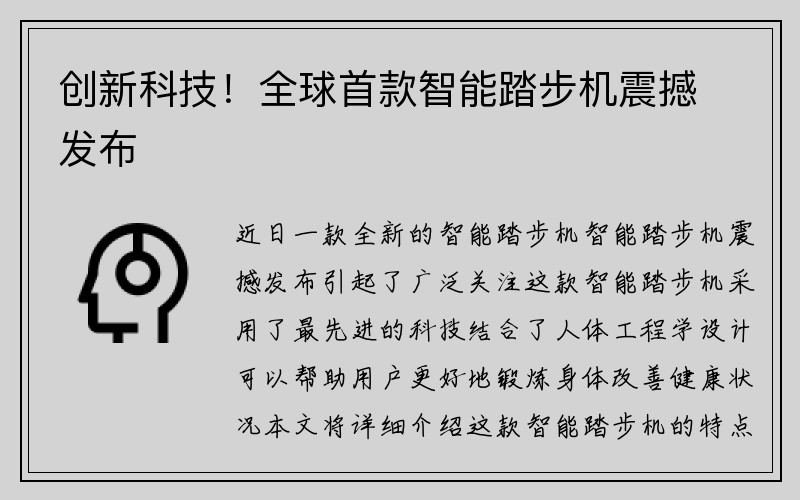 创新科技！全球首款智能踏步机震撼发布

近日一款全新的智能踏步机智能踏步机震撼发布引起了广泛关注这款智能踏步机采用了最先进的科技结合了人体工程学设计可以帮助用户更好地锻炼身体改善健康状况本文将详细介绍这款智能踏步机的特点